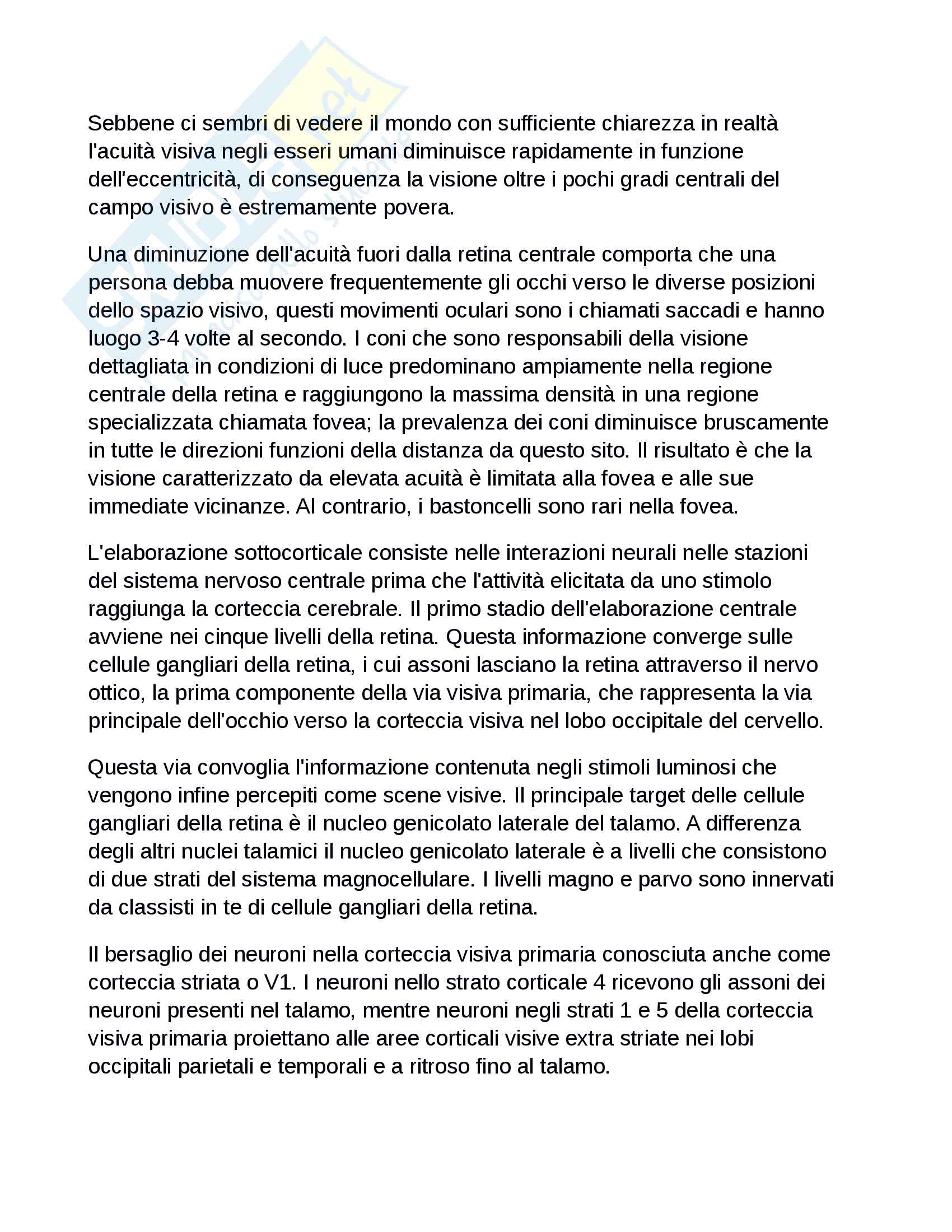 Sebbene ci sembri di vedere il mondo con sufficiente chiarezza in realtà l'acuità visiva negli esseri umani diminuisce rapidamente in funzione dell'eccentricità, di conseguenza la visione oltre i pochi gradi centrali del campo visivo è estremamente povera.

Una diminuzione dell'acuità fuori dalla retina centrale comporta che una persona debba muovere frequentemente gli occhi verso le diverse posizioni dello spazio visivo, questi movimenti oculari sono i chiamati saccadi e hanno luogo 3-4 volte al secondo. I coni che sono responsabili della visione dettagliata in condizioni di luce predominano ampiamente nella regione centrale della retina e raggiungono la massima densità in una regione specializzata chiamata fovea; la prevalenza dei coni diminuisce bruscamente in tutte le direzioni funzioni della distanza da questo sito. Il risultato è che la visione caratterizzato da elevata acuità è limitata alla fovea e alle sue immediate vicinanze. Al contrario, i bastoncelli sono rari nella fovea.

L'elaborazione sottocorticale consiste nelle interazioni neurali nelle stazioni del sistema nervoso centrale prima che l'attività elicitata da uno stimolo raggiunga la corteccia cerebrale. Il primo stadio dell'elaborazione centrale avviene nei cinque livelli della retina. Questa informazione converge sulle cellule gangliari della retina, i cui assoni lasciano la retina attraverso il nervo ottico, la prima componente della via visiva primaria, che rappresenta la via principale dell'occhio verso la corteccia visiva nel lobo occipitale del cervello.

Questa via convoglia l'informazione contenuta negli stimoli luminosi che vengono infine percepiti come scene visive. Il principale target delle cellule gangliari della retina è il nucleo genicolato laterale del talamo. A differenza degli altri nuclei talamici il nucleo genicolato laterale è a livelli che consistono di due strati del sistema magnocellulare. I livelli magno e parvo sono innervati da classisti in te di cellule gangliari della retina.

Il bersaglio dei neuroni nella corteccia visiva primaria conosciuta anche come corteccia striata o V1. I neuroni nello strato corticale 4 ricevono gli assoni dei neuroni presenti nel talamo, mentre neuroni negli strati 1 e 5 della corteccia visiva primaria proiettano alle aree corticali visive extra striate nei lobi occipitali parietali e temporali e a ritroso fino al talamo.